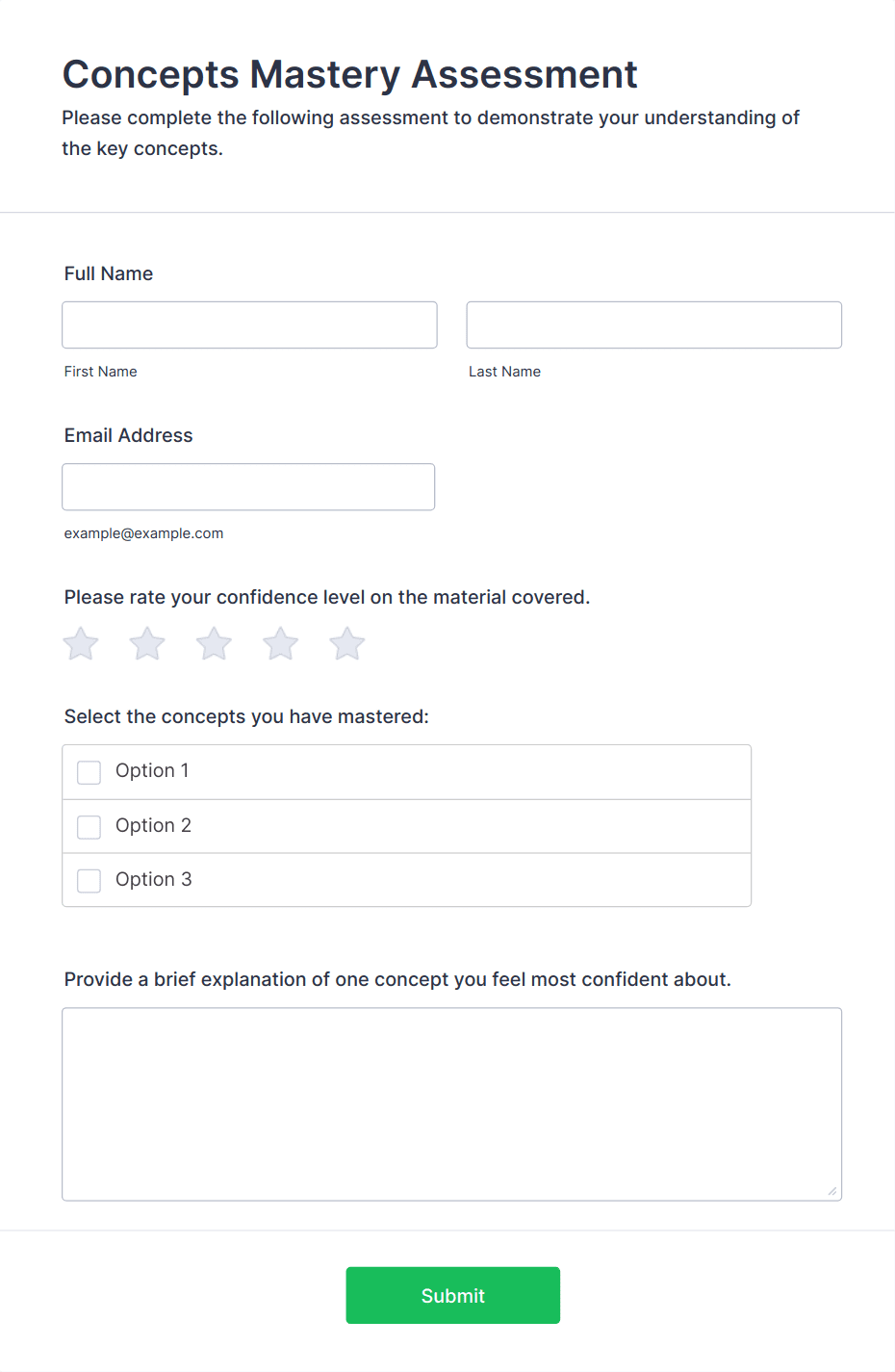 Concepts Mastery Assessment
Please complete the following assessment to demonstrate your understanding of the key concepts.

Full Name

First Name

Last Name

Email Address

example@example.com

Please rate your confidence level on the material covered.

Select the concepts you have mastered:

Option 1

Option 2

Option 3

Provide a brief explanation of one concept you feel most confident about.

Submit